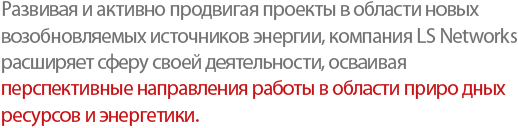 Развивая и активно продвигая проекты в области новых возобновляемых источников энергии, компания LS Networks расширяет сферу своей деятельности, осваивая перспективные направления работы в области приро дных ресурсов и энергетики.